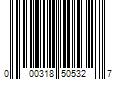 0 00318 50532 7